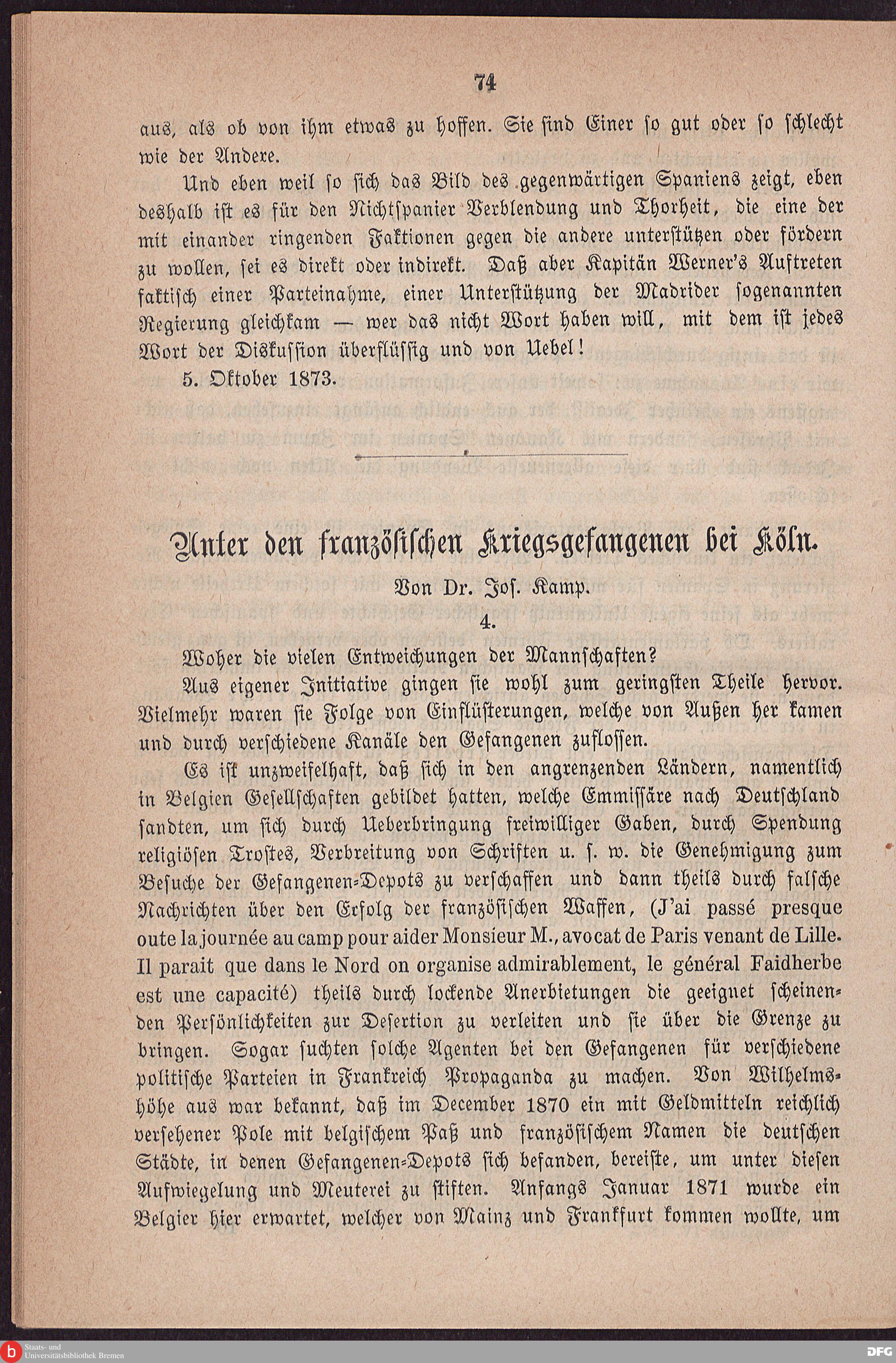 74

aus, als ob von ihm etwas zu hoffen. Sie sind Einer so gut oder so schlecht wie der Andere.

Und eben weil so sich das Bild des gegenwärtigen Spaniens zeigt, eben deshalb ist es für den Nichtspanier Verblendung und Thorheit, die eine der mit einander ringenden Faktionen gegen die andere unterstützen oder fördern zu wollen, sei es direkt oder indirekt. Daß aber Kapitän Werner's Auftreten faktisch einer Parteinahme, einer Unterstützung der Madrider sogenannten Regierung gleichkam — wer das nicht Wort haben will, mit dem ist jedes Wort der Diskussion überflüssig und von Uebel!

5. Oktober 1873.

Unter den französischen Kriegsgefangenen bei Köln.

Von Dr. Jos. Kamp.

4.

Woher die vielen Entweichungen der Mannschaften?

Aus eigener Initiative gingen sie wohl zum geringsten Theile hervor. Vielmehr waren sie Folge von Einflüsterungen, welche von Außen her kamen und durch verschiedene Kanäle den Gefangenen zuflossen.

Es ist unzweifelhaft, daß sich in den angrenzenden Ländern, namentlich in Belgien Gesellschaften gebildet hatten, welche Emmissäre nach Deutschland sandten, um sich durch Ueberbringung freiwilliger Gaben, durch Spendung religiösen Trostes, Verbreitung von Schriften u. s. w. die Genehmigung zum Besuche der Gefangenen-Depots zu verschaffen und dann theils durch falsche Nachrichten über den Erfolg der französischen Waffen, (J'ai passé presque oute la journée au camp pour aider Monsieur M., avocat de Paris venant de Lille. Il parait que dans le Nord on organise admirablement, le général Faidherbe est une capacité) theils durch lockende Anerbietungen die geeignet scheinenden Persönlichkeiten zur Desertion zu verleiten und sie über die Grenze zu bringen. Sogar suchten solche Agenten bei den Gefangenen für verschiedene politische Parteien in Frankreich Propaganda zu machen. Von Wilhelmshöhe aus war bekannt, daß im December 1870 ein mit Geldmitteln reichlich versehener Pole mit belgischem Paß und französischem Namen die deutschen Städte, in denen Gefangenen-Depots sich befanden, bereiste, um unter diesen Aufwiegelung und Meuterei zu stiften. Anfangs Januar 1871 wurde ein Belgier hier erwartet, welcher von Mainz und Frankfurt kommen wollte, um

Staats- und Universitätsbibliothek Bremen
DFG